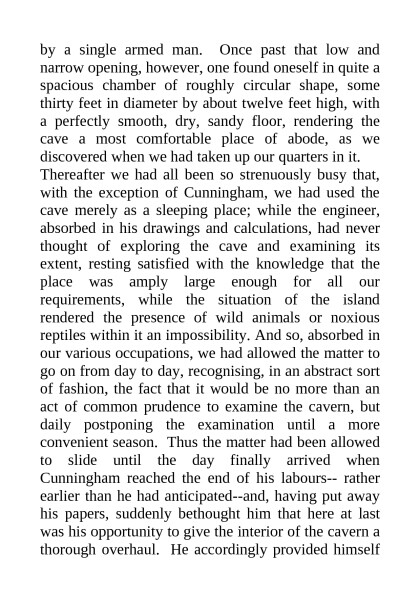 by a single armed man. Once past that low and narrow opening, however, one found oneself in quite a spacious chamber of roughly circular shape, some thirty feet in diameter by about twelve feet high, with a perfectly smooth, dry, sandy floor, rendering the cave a most comfortable place of abode, as we discovered when we had taken up our quarters in it.
Thereafter we had all been so strenuously busy that, with the exception of Cunningham, we had used the cave merely as a sleeping place; while the engineer, absorbed in his drawings and calculations, had never thought of exploring the cave and examining its extent, resting satisfied with the knowledge that the place was amply large enough for all our requirements, while the situation of the island rendered the presence of wild animals or noxious reptiles within it an impossibility. And so, absorbed in our various occupations, we had allowed the matter to go on from day to day, recognising, in an abstract sort of fashion, the fact that it would be no more than an act of common prudence to examine the cavern, but daily postponing the examination until a more convenient season. Thus the matter had been allowed to slide until the day finally arrived when Cunningham reached the end of his labours-- rather earlier than he had anticipated--and, having put away his papers, suddenly bethought him that here at last was his opportunity to give the interior of the cavern a thorough overhaul. He accordingly provided himself